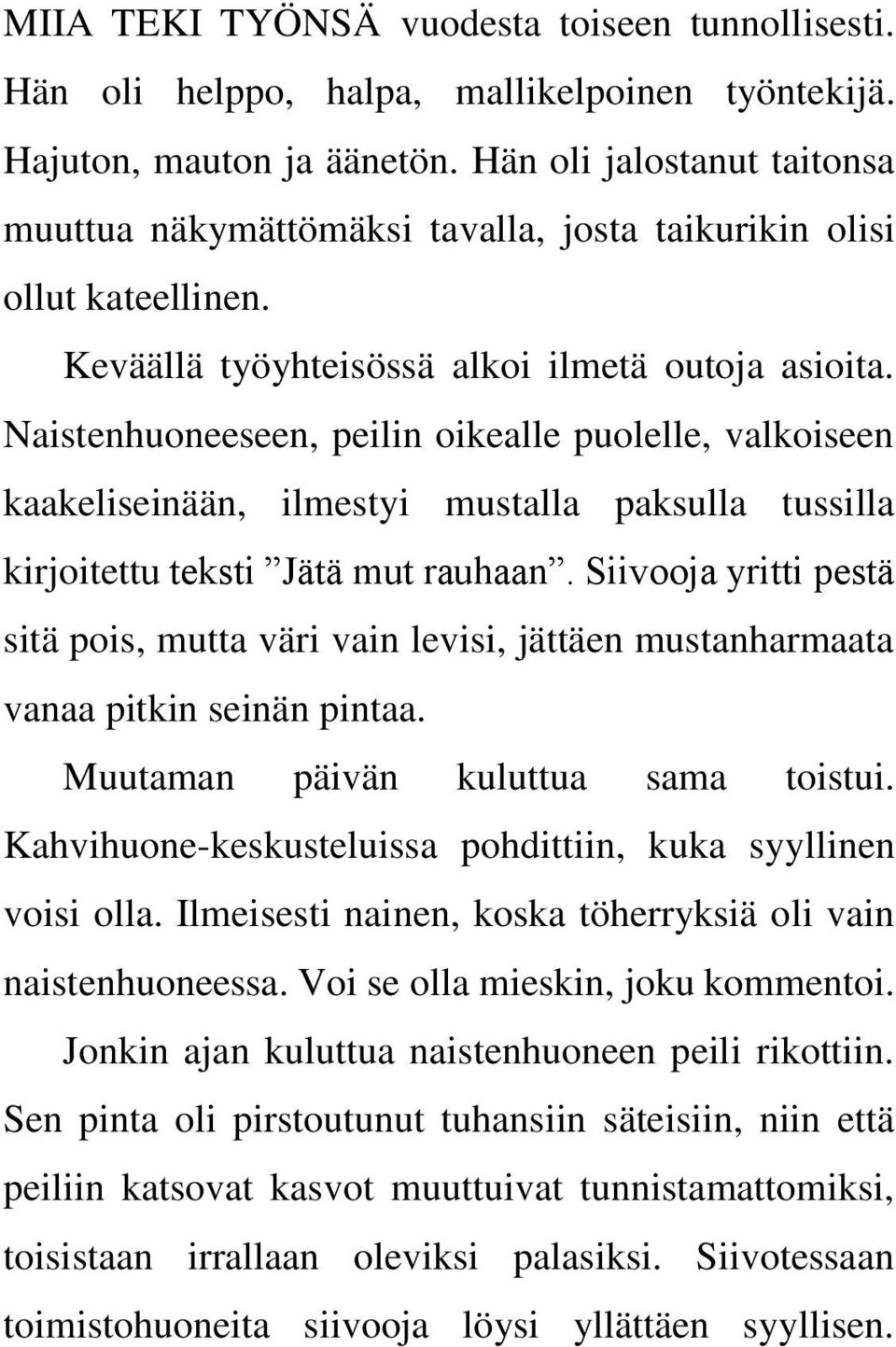 MIIA TEKI TYÖNSÄ vuodesta toiseen tunnollisesti. Hän oli helppo, halpa, mallikelpoinen työntekijä. Hajuton, mauton ja äänetön. Hän oli jalostanut taitonsa muuttua näkymättömäksi tavalla, josta taikurikin olisi ollut kateellinen.

Keväällä työyhteisössä alkoi ilmetä outoja asioita. Naistenhuoneeseen, peilin oikealle puolelle, valkoiseen kaakeliseinään, ilmestyi mustalla paksulla tussilla kirjoitettu teksti ”Jätä mut rauhaan”. Siivooja yritti pestä sitä pois, mutta väri vain levisi, jättäen mustanharmaata vanaa pitkin seinän pintaa.

Muutaman päivän kuluttua sama toistui. Kahvihuone-keskusteluissa pohdittiin, kuka syyllinen voisi olla. Ilmeisesti nainen, koska töherryksiä oli vain naistenhuoneessa. Voi se olla mieskin, joku kommentoi.

Jonkin ajan kuluttua naistenhuoneen peili rikottiin. Sen pinta oli pirstoutunut tuhansiin säteisiin, niin että peiliin katsovat kasvot muuttuivat tunnistamattomiksi, toisistaan irrallaan oleviksi palasiksi. Siivotessaan toimistohuoneita siivooja löysi yllättäen syyllisen.